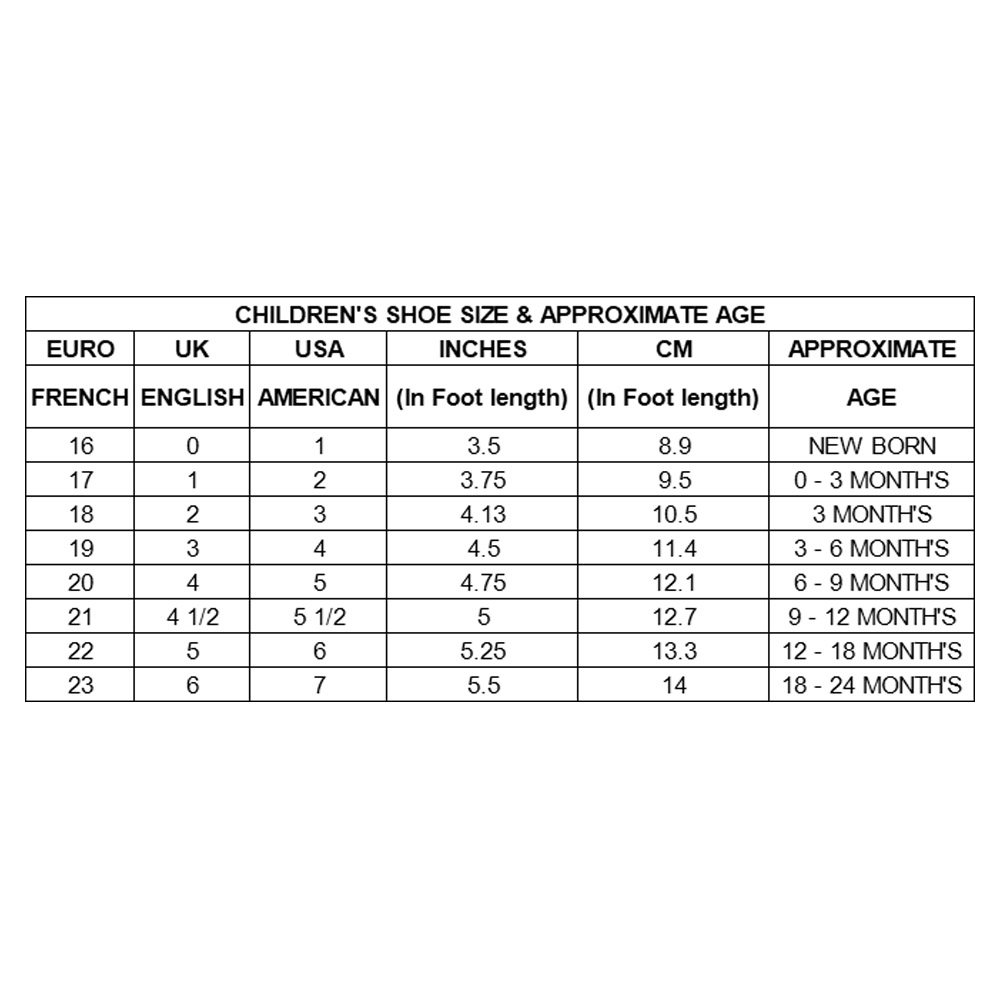 CHILDREN'S SHOE SIZE & APPROXIMATE AGE

| EURO | UK | USA | INCHES | CM | APPROXIMATE |
|---|---|---|---|---|---|
| FRENCH | ENGLISH | AMERICAN | (In Foot length) | (In Foot length) | AGE |
| 16 | 0 | 1 | 3.5 | 8.9 | NEW BORN |
| 17 | 1 | 2 | 3.75 | 9.5 | 0 - 3 MONTH'S |
| 18 | 2 | 3 | 4.13 | 10.5 | 3 MONTH'S |
| 19 | 3 | 4 | 4.5 | 11.4 | 3 - 6 MONTH'S |
| 20 | 4 | 5 | 4.75 | 12.1 | 6 - 9 MONTH'S |
| 21 | 4 1/2 | 5 1/2 | 5 | 12.7 | 9 - 12 MONTH'S |
| 22 | 5 | 6 | 5.25 | 13.3 | 12 - 18 MONTH'S |
| 23 | 6 | 7 | 5.5 | 14 | 18 - 24 MONTH'S |